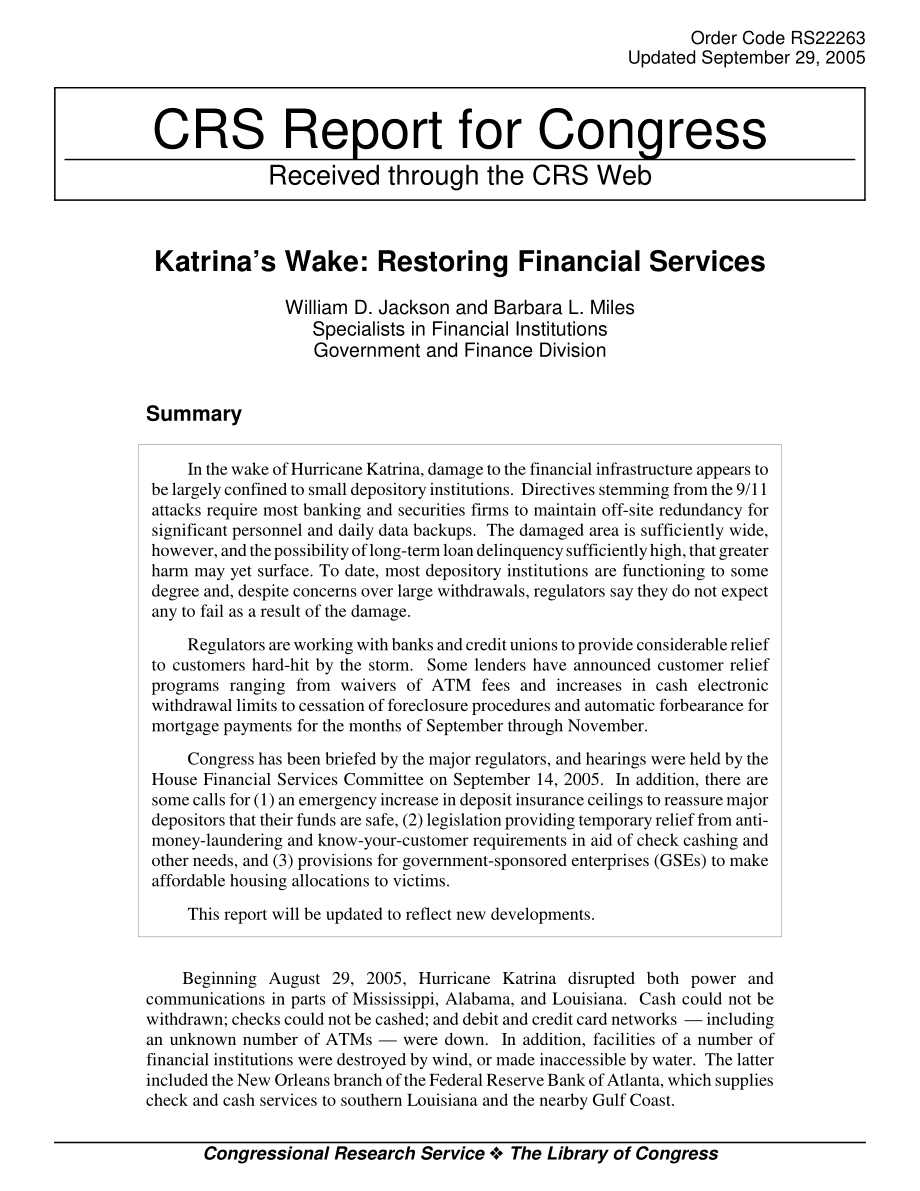 Order Code RS22263
Updated September 29, 2005

CRS Report for Congress
Received through the CRS Web

Katrina's Wake: Restoring Financial Services

William D. Jackson and Barbara L. Miles
Specialists in Financial Institutions
Government and Finance Division

Summary

In the wake of Hurricane Katrina, damage to the financial infrastructure appears to be largely confined to small depository institutions. Directives stemming from the 9/11 attacks require most banking and securities firms to maintain off-site redundancy for significant personnel and daily data backups. The damaged area is sufficiently wide, however, and the possibility of long-term loan delinquency sufficiently high, that greater harm may yet surface. To date, most depository institutions are functioning to some degree and, despite concerns over large withdrawals, regulators say they do not expect any to fail as a result of the damage.

Regulators are working with banks and credit unions to provide considerable relief to customers hard-hit by the storm. Some lenders have announced customer relief programs ranging from waivers of ATM fees and increases in cash electronic withdrawal limits to cessation of foreclosure procedures and automatic forbearance for mortgage payments for the months of September through November.

Congress has been briefed by the major regulators, and hearings were held by the House Financial Services Committee on September 14, 2005. In addition, there are some calls for (1) an emergency increase in deposit insurance ceilings to reassure major depositors that their funds are safe, (2) legislation providing temporary relief from anti-money-laundering and know-your-customer requirements in aid of check cashing and other needs, and (3) provisions for government-sponsored enterprises (GSEs) to make affordable housing allocations to victims.

This report will be updated to reflect new developments.

Beginning August 29, 2005, Hurricane Katrina disrupted both power and communications in parts of Mississippi, Alabama, and Louisiana. Cash could not be withdrawn; checks could not be cashed; and debit and credit card networks — including an unknown number of ATMs — were down. In addition, facilities of a number of financial institutions were destroyed by wind, or made inaccessible by water. The latter included the New Orleans branch of the Federal Reserve Bank of Atlanta, which supplies check and cash services to southern Louisiana and the nearby Gulf Coast.

Congressional Research Service ❖ The Library of Congress